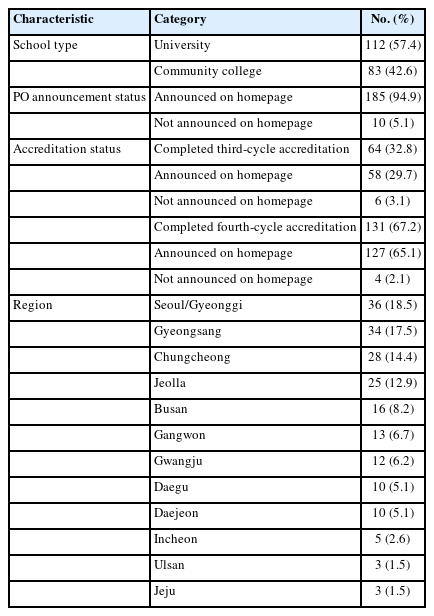 | Characteristic | Category | No. (%) |
|---|---|---|
| School type | University | 112 (57.4) |
| | Community college | 83 (42.6) |
| PO announcement status | Announced on homepage | 185 (94.9) |
| | Not announced on homepage | 10 (5.1) |
| Accreditation status | Completed third-cycle accreditation | 64 (32.8) |
| | Announced on homepage | 58 (29.7) |
| | Not announced on homepage | 6 (3.1) |
| | Completed fourth-cycle accreditation | 131 (67.2) |
| | Announced on homepage | 127 (65.1) |
| | Not announced on homepage | 4 (2.1) |
| Region | Seoul/Gyeonggi | 36 (18.5) |
| | Gyeongsang | 34 (17.5) |
| | Chungcheong | 28 (14.4) |
| | Jeolla | 25 (12.9) |
| | Busan | 16 (8.2) |
| | Gangwon | 13 (6.7) |
| | Gwangju | 12 (6.2) |
| | Daegu | 10 (5.1) |
| | Daejeon | 10 (5.1) |
| | Incheon | 5 (2.6) |
| | Ulsan | 3 (1.5) |
| | Jeju | 3 (1.5) |